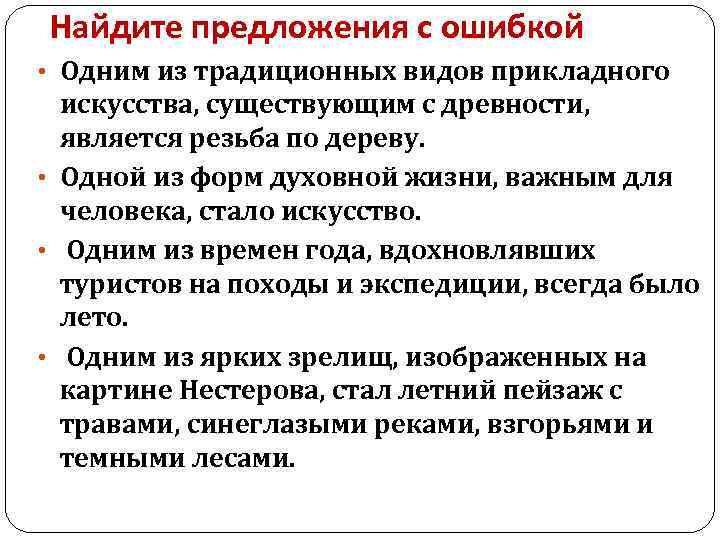 Найдите предложения с ошибкой

• Одним из традиционных видов прикладного искусства, существующим с древности, является резьба по дереву.

• Одной из форм духовной жизни, важным для человека, стало искусство.

• Одним из времен года, вдохновлявших туристов на походы и экспедиции, всегда было лето.

• Одним из ярких зрелищ, изображенных на картине Нестерова, стал летний пейзаж с травами, синеглазыми реками, взгорьями и темными лесами.